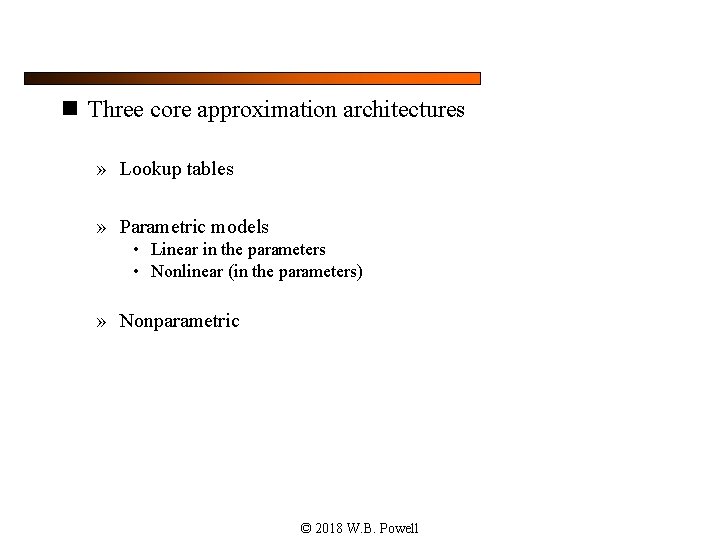 ■ Three core approximation architectures

» Lookup tables

» Parametric models
• Linear in the parameters
• Nonlinear (in the parameters)

» Nonparametric

© 2018 W.B. Powell